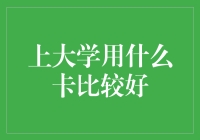 上大学用什么卡比较好